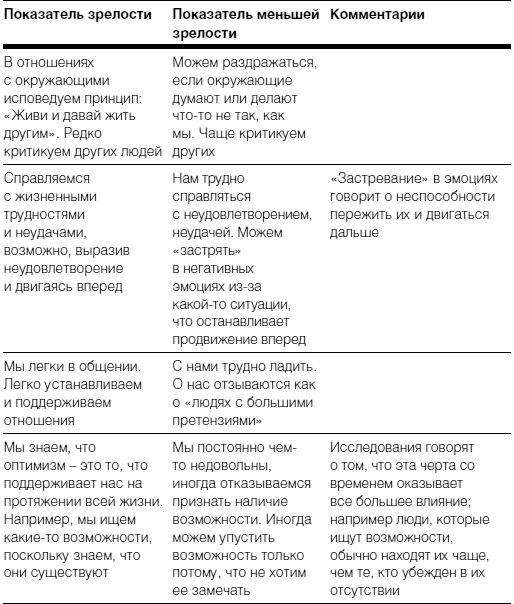 | Показатель зрелости | Показатель меньшей зрелости | Комментарии |
|---|---|---|
| В отношениях с окружающими исповедуем принцип: «Живи и давай жить другим». Редко критикуем других людей | Можем раздражаться, если окружающие думают или делают что-то не так, как мы. Чаще критикуем других | |
| Справляемся с жизненными трудностями и неудачами, возможно, выразив неудовлетворение и двигаясь вперед | Нам трудно справляться с неудовлетворением, неудачей. Можем «застрять» в негативных эмоциях из-за какой-то ситуации, что останавливает продвижение вперед | «Застревание» в эмоциях говорит о неспособности пережить их и двигаться дальше |
| Мы легки в общении. Легко устанавливаем и поддерживаем отношения | С нами трудно ладить. О нас отзываются как о «людях с большими претензиями» | |
| Мы знаем, что оптимизм – это то, что поддерживает нас на протяжении всей жизни. Например, мы ищем какие-то возможности, поскольку знаем, что они существуют | Мы постоянно чем-то недовольны, иногда отказываемся признать наличие возможности. Иногда можем упустить возможность только потому, что не хотим ее замечать | Исследования говорят о том, что эта черта со временем оказывает все большее влияние; например люди, которые ищут возможности, обычно находят их чаще, чем те, кто убежден в их отсутствии |